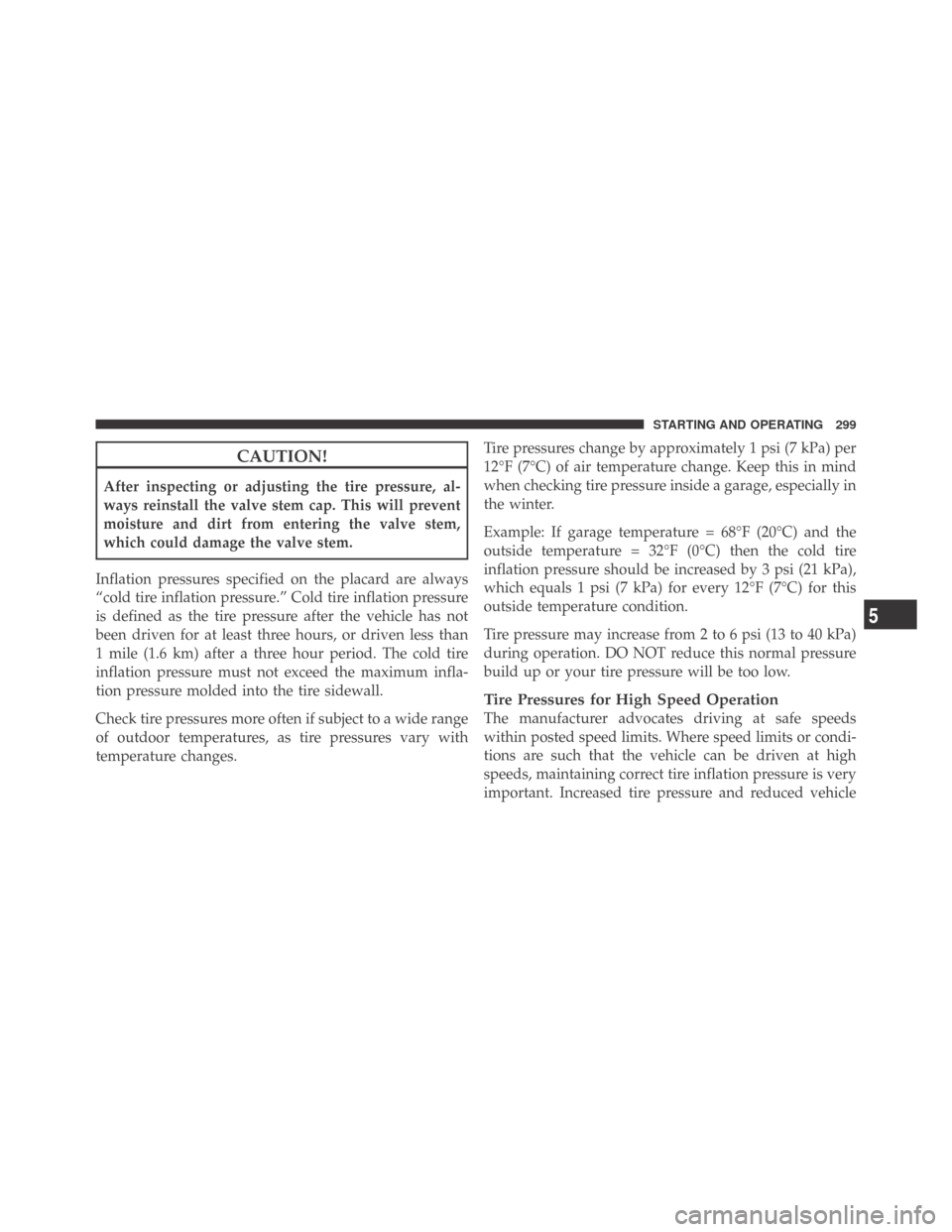 STARTING AND OPERATING 299

CAUTION!

After inspecting or adjusting the tire pressure, always reinstall the valve stem cap. This will prevent moisture and dirt from entering the valve stem, which could damage the valve stem.

Inflation pressures specified on the placard are always “cold tire inflation pressure.” Cold tire inflation pressure is defined as the tire pressure after the vehicle has not been driven for at least three hours, or driven less than 1 mile (1.6 km) after a three hour period. The cold tire inflation pressure must not exceed the maximum inflation pressure molded into the tire sidewall.

Check tire pressures more often if subject to a wide range of outdoor temperatures, as tire pressures vary with temperature changes.

Tire pressures change by approximately 1 psi (7 kPa) per 12°F (7°C) of air temperature change. Keep this in mind when checking tire pressure inside a garage, especially in the winter.

Example: If garage temperature = 68°F (20°C) and the outside temperature = 32°F (0°C) then the cold tire inflation pressure should be increased by 3 psi (21 kPa), which equals 1 psi (7 kPa) for every 12°F (7°C) for this outside temperature condition.

Tire pressure may increase from 2 to 6 psi (13 to 40 kPa) during operation. DO NOT reduce this normal pressure build up or your tire pressure will be too low.

Tire Pressures for High Speed Operation
The manufacturer advocates driving at safe speeds within posted speed limits. Where speed limits or conditions are such that the vehicle can be driven at high speeds, maintaining correct tire inflation pressure is very important. Increased tire pressure and reduced vehicle

5

carmanualsonline.info